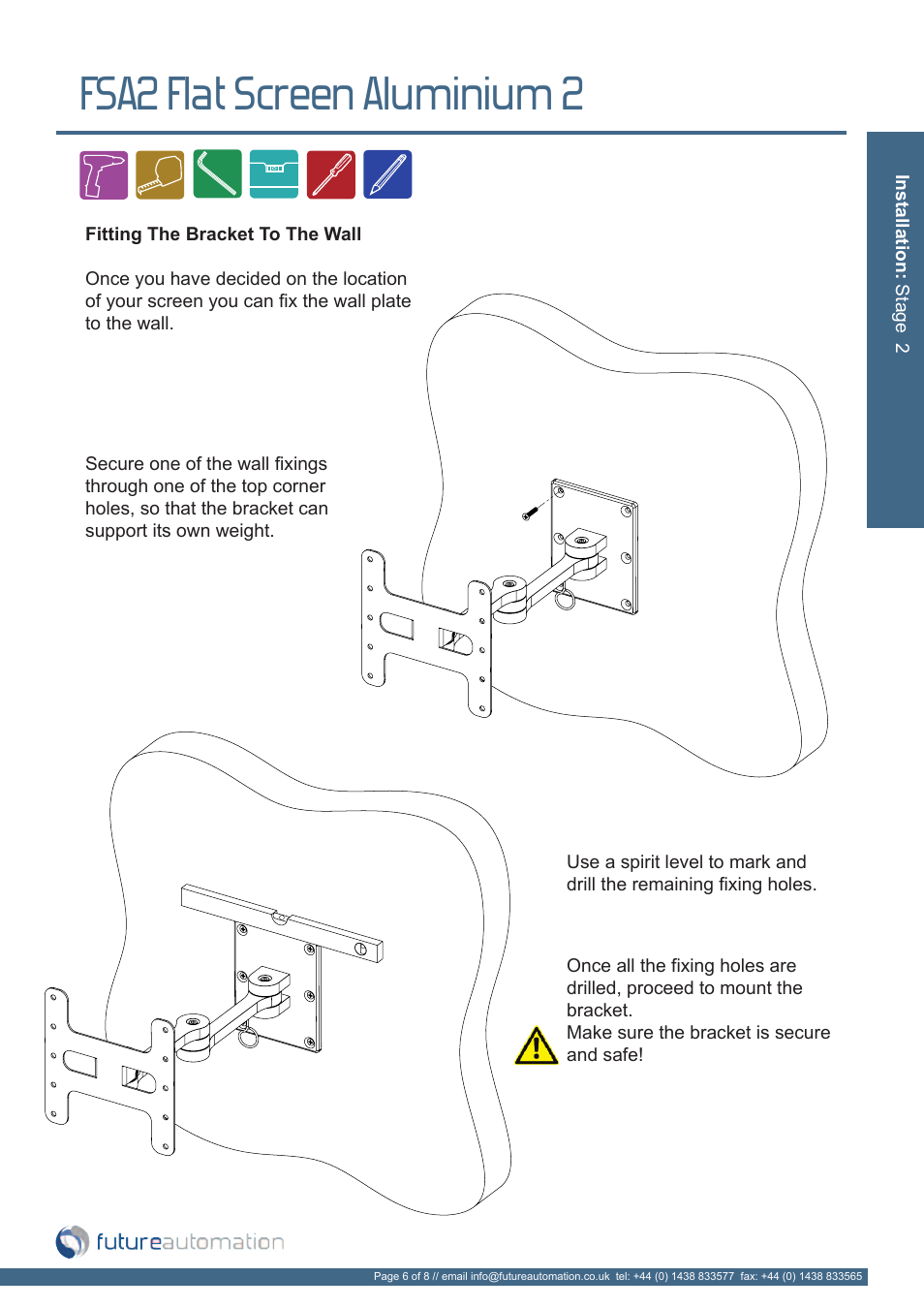 FSA2 Flat Screen Aluminium 2

Installation: Stage 2

Fitting The Bracket To The Wall

Once you have decided on the location of your screen you can fix the wall plate to the wall.

Secure one of the wall fixings through one of the top corner holes, so that the bracket can support its own weight.

Use a spirit level to mark and drill the remaining fixing holes.

Once all the fixing holes are drilled, proceed to mount the bracket.
Make sure the bracket is secure and safe!

futureautomation

Page 6 of 8 // email info@futureautomation.co.uk tel: +44 (0) 1438 833577 fax: +44 (0) 1438 833565